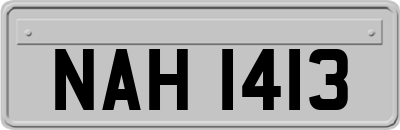 NAH 1413